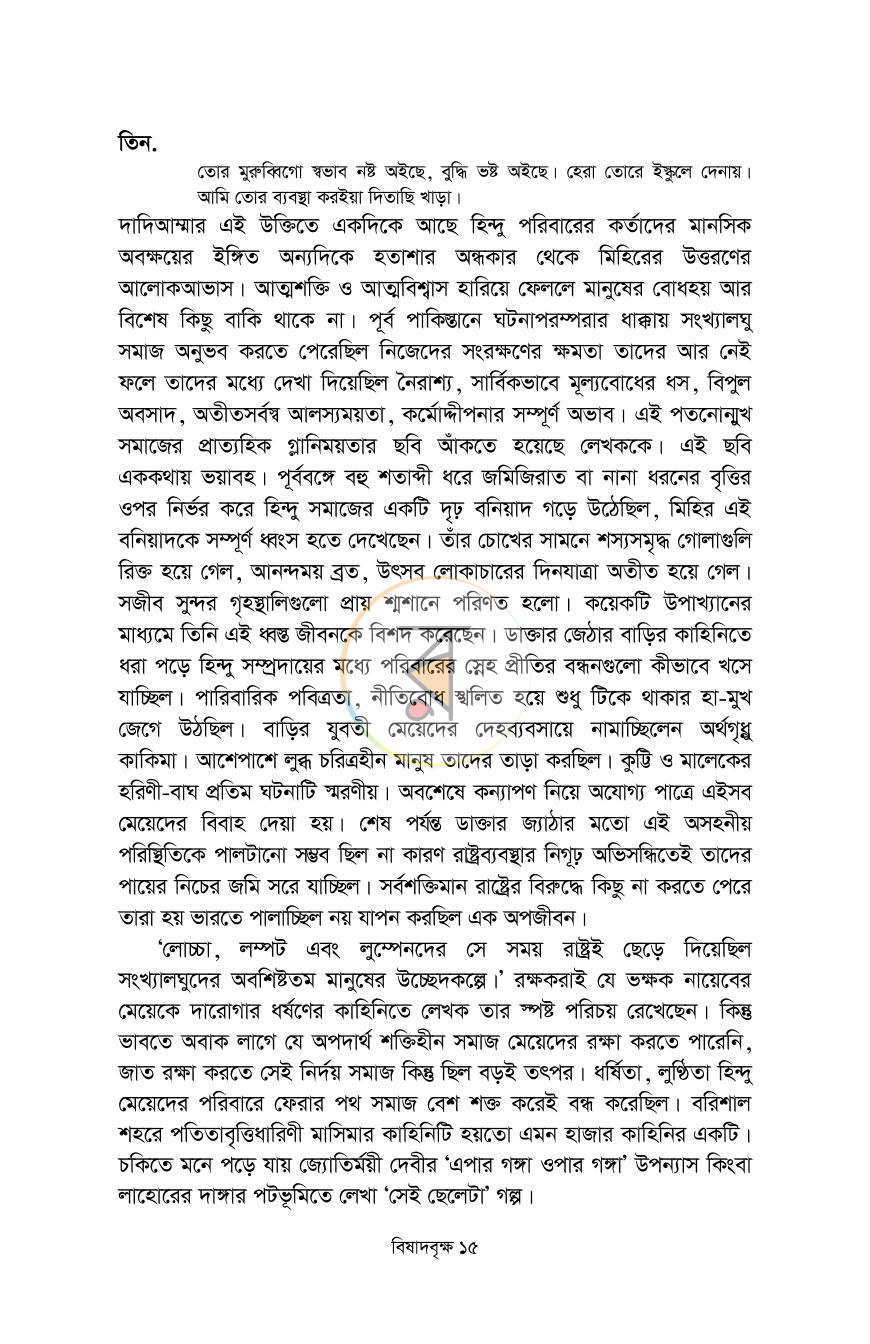 তিন.

তোর মুরুব্বিগো স্বভাব নষ্ট অইছে, বুদ্ধি ভষ্ট অইছে। হেরা তোরে ইস্কুলে দেনায়। আমি তোর ব্যবস্থা করইয়া দিতাছি খাড়া।

দাদিআম্মার এই উক্তিতে একদিকে আছে হিন্দু পরিবারের কর্তাদের মানসিক অবক্ষয়ের ইঙ্গিত অন্যদিকে হতাশার অন্ধকার থেকে মিহিরের উত্তরণের আলোকআভাস। আত্মশক্তি ও আত্মবিশ্বাস হারিয়ে ফেললে মানুষের বোধহয় আর বিশেষ কিছু বাকি থাকে না। পূর্ব পাকিস্তানে ঘটনাপরম্পরার ধাক্কায় সংখ্যালঘু সমাজ অনুভব করতে পেরেছিল নিজেদের সংরক্ষণের ক্ষমতা তাদের আর নেই ফলে তাদের মধ্যে দেখা দিয়েছিল নৈরাশ্য, সার্বিকভাবে মূল্যবোধের ধস, বিপুল অবসাদ, অতীতসর্বস্ব আলস্যময়তা, কর্মোদ্দীপনার সম্পূর্ণ অভাব। এই পতনোন্মুখ সমাজের প্রাত্যহিক গ্লানিময়তার ছবি আঁকতে হয়েছে লেখককে। এই ছবি এককথায় ভয়াবহ। পূর্ববঙ্গে বহু শতাব্দী ধরে জমিজিরাত বা নানা ধরনের বৃত্তির ওপর নির্ভর করে হিন্দু সমাজের একটি দৃঢ় বনিয়াদ গড়ে উঠেছিল, মিহির এই বনিয়াদকে সম্পূর্ণ ধ্বংস হতে দেখেছেন। তাঁর চোখের সামনে শস্যসমৃদ্ধ গোলাগুলি রিক্ত হয়ে গেল, আনন্দময় ব্রত, উৎসব লোকাচারের দিনযাত্রা অতীত হয়ে গেল। সজীব সুন্দর গৃহস্থালিগুলো প্রায় শ্মশানে পরিণত হলো। কয়েকটি উপাখ্যানের মাধ্যমে তিনি এই ধ্বস্ত জীবনকে বিশদ করেছেন। ডাক্তার জেঠার বাড়ির কাহিনিতে ধরা পড়ে হিন্দু সম্প্রদায়ের মধ্যে পরিবারের স্নেহ প্রীতির বন্ধনগুলো কীভাবে খসে যাচ্ছিল। পারিবারিক পবিত্রতা, নীতিবোধ স্খলিত হয়ে শুধু টিকে থাকার হা-মুখ জেগে উঠছিল। বাড়ির যুবতী মেয়েদের দেহব্যবসায়ে নামাচ্ছিলেন অর্থগৃধ্নু কাকিমা। আশেপাশে লুব্ধ চরিত্রহীন মানুষ তাদের তাড়া করছিল। কুট্টি ও মালেকের হরিণী-বাঘ প্রতিম ঘটনাটি স্মরণীয়। অবশেষে কন্যাপণ নিয়ে অযোগ্য পাত্রে এইসব মেয়েদের বিবাহ দেয়া হয়। শেষ পর্যন্ত ডাক্তার জ্যাঠার মতো এই অসহনীয় পরিস্থিতিকে পালটানো সম্ভব ছিল না কারণ রাষ্ট্রব্যবস্থার নিগূঢ় অভিসন্ধিতেই তাদের পায়ের নিচের জমি সরে যাচ্ছিল। সর্বশক্তিমান রাষ্ট্রের বিরুদ্ধে কিছু না করতে পেরে তারা হয় ভারতে পালাচ্ছিল নয় যাপন করছিল এক অপজীবন।

'লোচ্চা, লম্পট এবং লুম্পেনদের সে সময় রাষ্ট্রই ছেড়ে দিয়েছিল সংখ্যালঘুদের অবশিষ্টতম মানুষের উচ্ছেদকল্পে।' রক্ষকরাই যে ভক্ষক নায়েবের মেয়েকে দারোগার ধর্ষণের কাহিনিতে লেখক তার স্পষ্ট পরিচয় রেখেছেন। কিন্তু ভাবতে অবাক লাগে যে অপদার্থ শক্তিহীন সমাজ মেয়েদের রক্ষা করতে পারেনি, জাত রক্ষা করতে সেই নির্দয় সমাজ কিন্তু ছিল বড়ই তৎপর। ধর্ষিতা, লুণ্ঠিতা হিন্দু মেয়েদের পরিবারে ফেরার পথ সমাজ বেশ শক্ত করেই বন্ধ করেছিল। বরিশাল শহরে পতিতাবৃত্তিধারিণী মাসিমার কাহিনিটি হয়তো এমন হাজার কাহিনির একটি। চকিতে মনে পড়ে যায় জ্যোতির্ময়ী দেবীর 'এপার গঙ্গা ওপার গঙ্গা' উপন্যাস কিংবা লাহোরের দাঙ্গার পটভূমিতে লেখা 'সেই ছেলেটা' গল্প।

বিষাদবৃক্ষ ১৫